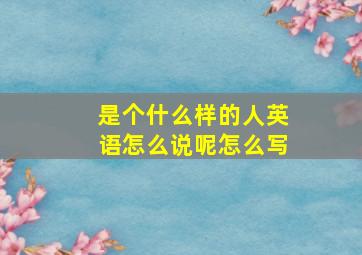 是个什么样的人英语怎么说呢怎么写